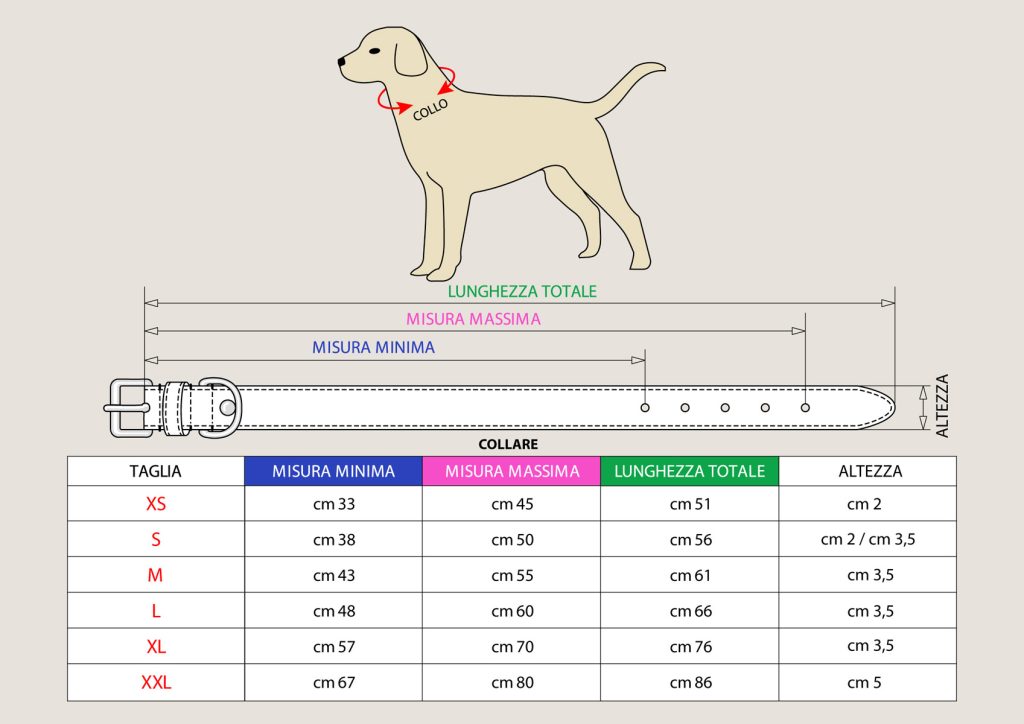 COLLO

LUNGHEZZA TOTALE

MISURA MASSIMA

MISURA MINIMA

ALTEZZA

COLLARE

| TAGLIA | MISURA MINIMA | MISURA MASSIMA | LUNGHEZZA TOTALE | ALTEZZA |
|---|---|---|---|---|
| XS | cm 33 | cm 45 | cm 51 | cm 2 |
| S | cm 38 | cm 50 | cm 56 | cm 2 / cm 3,5 |
| M | cm 43 | cm 55 | cm 61 | cm 3,5 |
| L | cm 48 | cm 60 | cm 66 | cm 3,5 |
| XL | cm 57 | cm 70 | cm 76 | cm 3,5 |
| XXL | cm 67 | cm 80 | cm 86 | cm 5 |